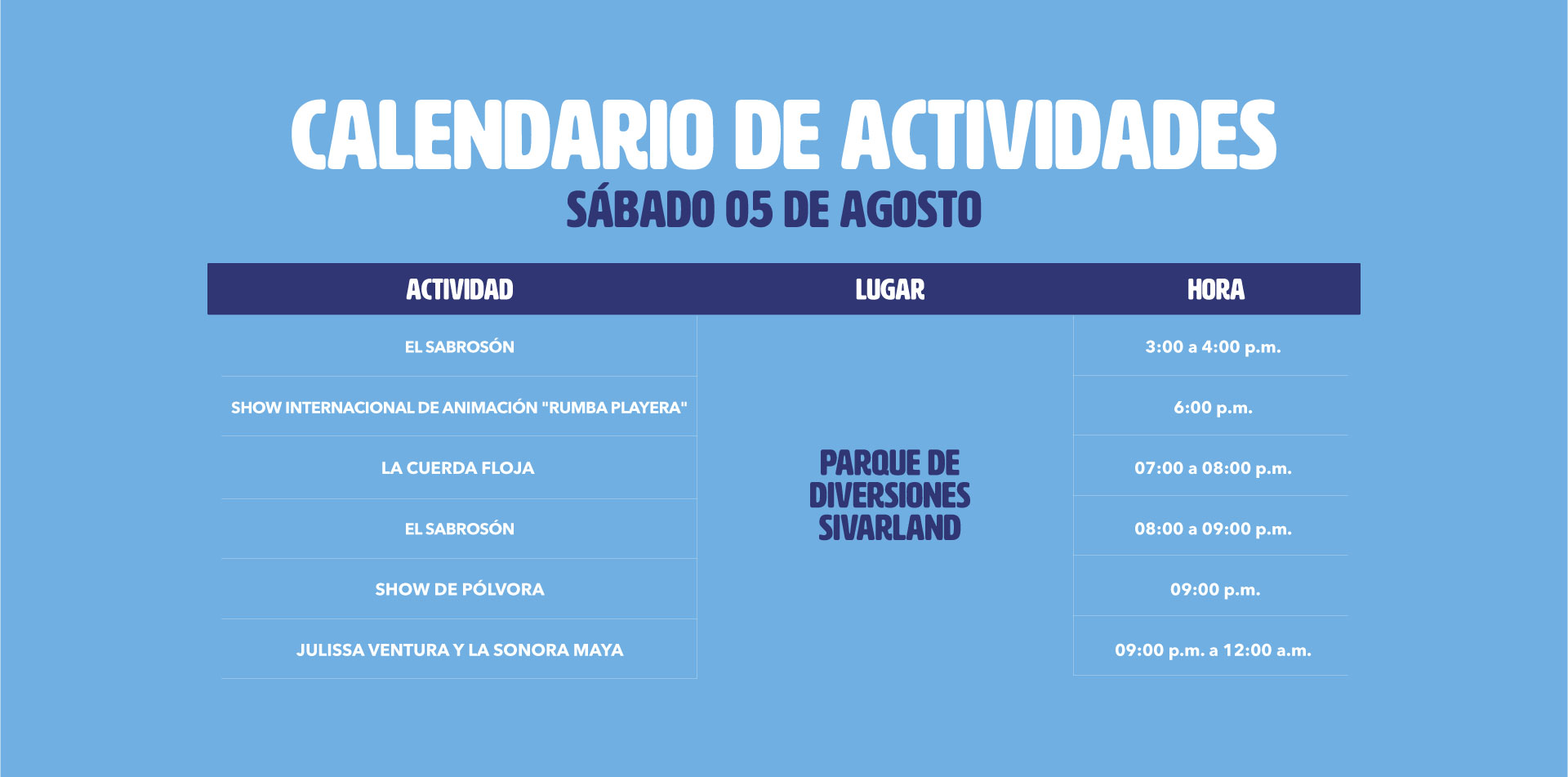 CALENDARIO DE ACTIVIDADES
SÁBADO 05 DE AGOSTO

| ACTIVIDAD | LUGAR | HORA |
|---|---|---|
| EL SABROSÓN | PARQUE DE DIVERSIONES SIVARLAND | 3:00 a 4:00 p.m. |
| SHOW INTERNACIONAL DE ANIMACIÓN "RUMBA PLAYERA" | | 6:00 p.m. |
| LA CUERDA FLOJA | | 07:00 a 08:00 p.m. |
| EL SABROSÓN | | 08:00 a 09:00 p.m. |
| SHOW DE PÓLVORA | | 09:00 p.m. |
| JULISSA VENTURA Y LA SONORA MAYA | | 09:00 p.m. a 12:00 a.m. |